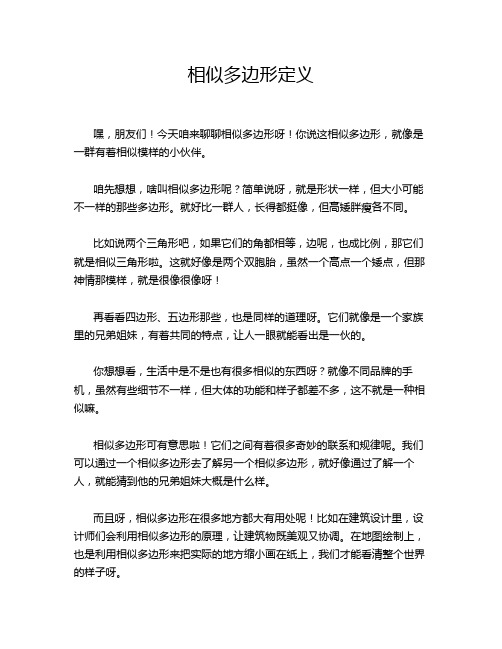 相似多边形定义

嘿，朋友们！今天咱来聊聊相似多边形呀！你说这相似多边形，就像是一群有着相似模样的小伙伴。

咱先想想，啥叫相似多边形呢？简单说呀，就是形状一样，但大小可能不一样的那些多边形。就好比一群人，长得都挺像，但高矮胖瘦各不同。

比如说两个三角形吧，如果它们的角都相等，边呢，也成比例，那它们就是相似三角形啦。这就好像是两个双胞胎，虽然一个高点一个矮点，但那神情那模样，就是很像很像呀！

再看看四边形、五边形那些，也是同样的道理呀。它们就像是一个家族里的兄弟姐妹，有着共同的特点，让人一眼就能看出是一伙的。

你想想看，生活中是不是也有很多相似的东西呀？就像不同品牌的手机，虽然有些细节不一样，但大体的功能和样子都差不多，这不就是一种相似嘛。

相似多边形可有意思啦！它们之间有着很多奇妙的联系和规律呢。我们可以通过一个相似多边形去了解另一个相似多边形，就好像通过了解一个人，就能猜到他的兄弟姐妹大概是什么样。

而且呀，相似多边形在很多地方都大有用处呢！比如在建筑设计里，设计师们会利用相似多边形的原理，让建筑物既美观又协调。在地图绘制上，也是利用相似多边形来把实际的地方缩小画在纸上，我们才能看清整个世界的样子呀。